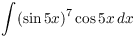 $\int (\sin 5x)^7 \cos 5x \, dx$